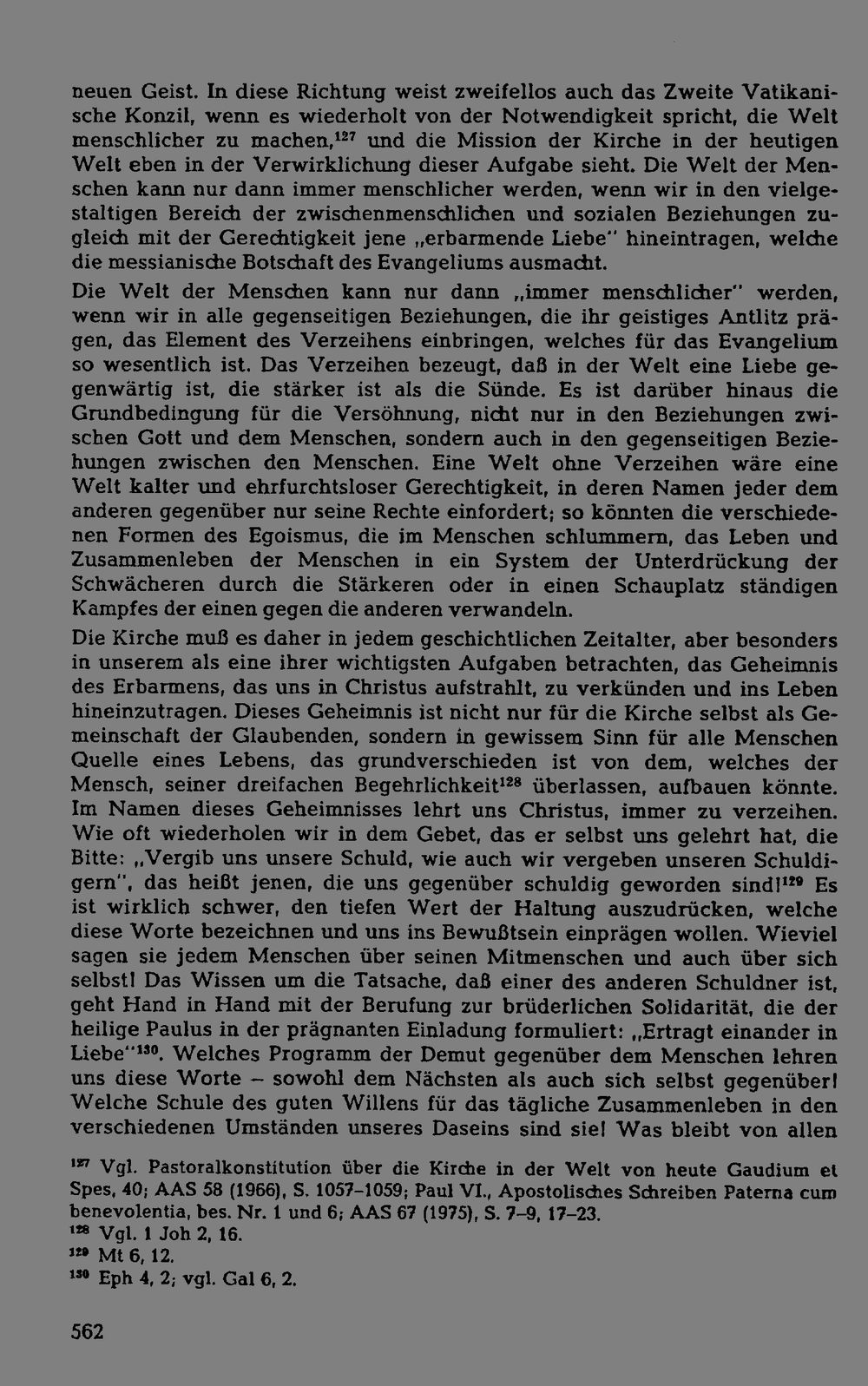 neuen Geist. In diese Richtung weist zweifellos auch das Zweite Vatikanische Konzil, wenn es wiederholt von der Notwendigkeit spricht, die Welt menschlicher zu machen,$^{127}$ und die Mission der Kirche in der heutigen Welt eben in der Verwirklichung dieser Aufgabe sieht. Die Welt der Menschen kann nur dann immer menschlicher werden, wenn wir in den vielgestaltigen Bereich der zwischenmenschlichen und sozialen Beziehungen zugleich mit der Gerechtigkeit jene „erbarmende Liebe" hineintragen, welche die messianische Botschaft des Evangeliums ausmacht.

Die Welt der Menschen kann nur dann „immer menschlicher" werden, wenn wir in alle gegenseitigen Beziehungen, die ihr geistiges Antlitz prägen, das Element des Verzeihens einbringen, welches für das Evangelium so wesentlich ist. Das Verzeihen bezeugt, daß in der Welt eine Liebe gegenwärtig ist, die stärker ist als die Sünde. Es ist darüber hinaus die Grundbedingung für die Versöhnung, nicht nur in den Beziehungen zwischen Gott und dem Menschen, sondern auch in den gegenseitigen Beziehungen zwischen den Menschen. Eine Welt ohne Verzeihen wäre eine Welt kalter und ehrfurchtsloser Gerechtigkeit, in deren Namen jeder dem anderen gegenüber nur seine Rechte einfordert; so könnten die verschiedenen Formen des Egoismus, die im Menschen schlummern, das Leben und Zusammenleben der Menschen in ein System der Unterdrückung der Schwächeren durch die Stärkeren oder in einen Schauplatz ständigen Kampfes der einen gegen die anderen verwandeln.

Die Kirche muß es daher in jedem geschichtlichen Zeitalter, aber besonders in unserem als eine ihrer wichtigsten Aufgaben betrachten, das Geheimnis des Erbarmens, das uns in Christus aufstrahlt, zu verkünden und ins Leben hineinzutragen. Dieses Geheimnis ist nicht nur für die Kirche selbst als Gemeinschaft der Glaubenden, sondern in gewissem Sinn für alle Menschen Quelle eines Lebens, das grundverschieden ist von dem, welches der Mensch, seiner dreifachen Begehrlichkeit$^{128}$ überlassen, aufbauen könnte. Im Namen dieses Geheimnisses lehrt uns Christus, immer zu verzeihen. Wie oft wiederholen wir in dem Gebet, das er selbst uns gelehrt hat, die Bitte: „Vergib uns unsere Schuld, wie auch wir vergeben unseren Schuldigern", das heißt jenen, die uns gegenüber schuldig geworden sind!$^{129}$ Es ist wirklich schwer, den tiefen Wert der Haltung auszudrücken, welche diese Worte bezeichnen und uns ins Bewußtsein einprägen wollen. Wieviel sagen sie jedem Menschen über seinen Mitmenschen und auch über sich selbst! Das Wissen um die Tatsache, daß einer des anderen Schuldner ist, geht Hand in Hand mit der Berufung zur brüderlichen Solidarität, die der heilige Paulus in der prägnanten Einladung formuliert: „Ertragt einander in Liebe"$^{130}$. Welches Programm der Demut gegenüber dem Menschen lehren uns diese Worte – sowohl dem Nächsten als auch sich selbst gegenüber! Welche Schule des guten Willens für das tägliche Zusammenleben in den verschiedenen Umständen unseres Daseins sind sie! Was bleibt von allen

$^{127}$ Vgl. Pastoralkonstitution über die Kirche in der Welt von heute Gaudium et Spes, 40; AAS 58 (1966), S. 1057–1059; Paul VI., Apostolisches Schreiben Paterna cum benevolentia, bes. Nr. 1 und 6; AAS 67 (1975), S. 7–9, 17–23.
$^{128}$ Vgl. 1 Joh 2, 16.
$^{129}$ Mt 6, 12.
$^{130}$ Eph 4, 2; vgl. Gal 6, 2.

562